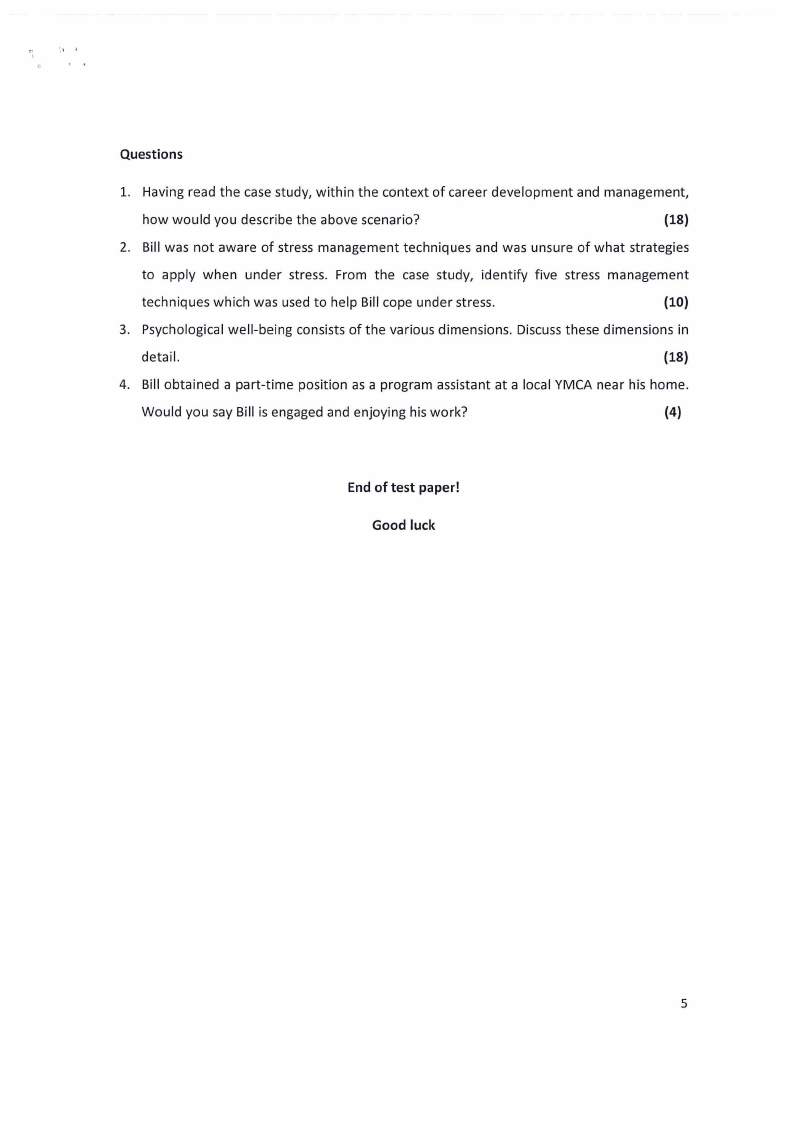 Questions

1. Having read the case study, within the context of career development and management, how would you describe the above scenario? (18)

2. Bill was not aware of stress management techniques and was unsure of what strategies to apply when under stress. From the case study, identify five stress management techniques which was used to help Bill cope under stress. (10)

3. Psychological well-being consists of the various dimensions. Discuss these dimensions in detail. (18)

4. Bill obtained a part-time position as a program assistant at a local YMCA near his home. Would you say Bill is engaged and enjoying his work? (4)

End of test paper!

Good luck

5